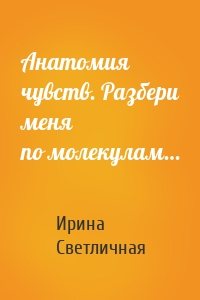 Анатомия чувств. Разбери меня по молекулам...

Ирина Светличная